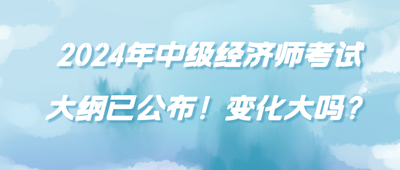 2024年中级经济师考试
大纲已公布！变化大吗？